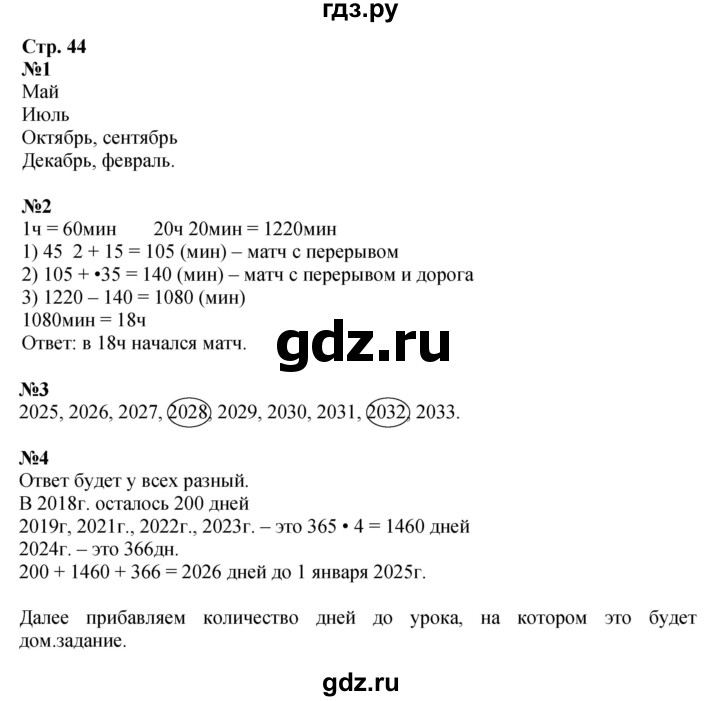 гдз.ру

Стр. 44
№1
Май
Июль
Октябрь, сентябрь
Декабрь, февраль.

№2
1ч = 60мин 20ч 20мин = 1220мин
1) 45 2 + 15 = 105 (мин) – матч с перерывом
2) 105 + •35 = 140 (мин) – матч с перерывом и дорога
3) 1220 – 140 = 1080 (мин)
1080мин = 18ч
Ответ: в 18ч начался матч.

gdz.ru

№3
2025, 2026, 2027, 2028, 2029, 2030, 2031, 2032, 2033.

№4
Ответ будет у всех разный.
В 2018г. осталось 200 дней
2019г, 2021г., 2022г., 2023г. – это 365 • 4 = 1460 дней
2024г. – это 366дн.
200 + 1460 + 366 = 2026 дней до 1 января 2025г.

Далее прибавляем количество дней до урока, на котором это будет дом.задание.

gdz.ru